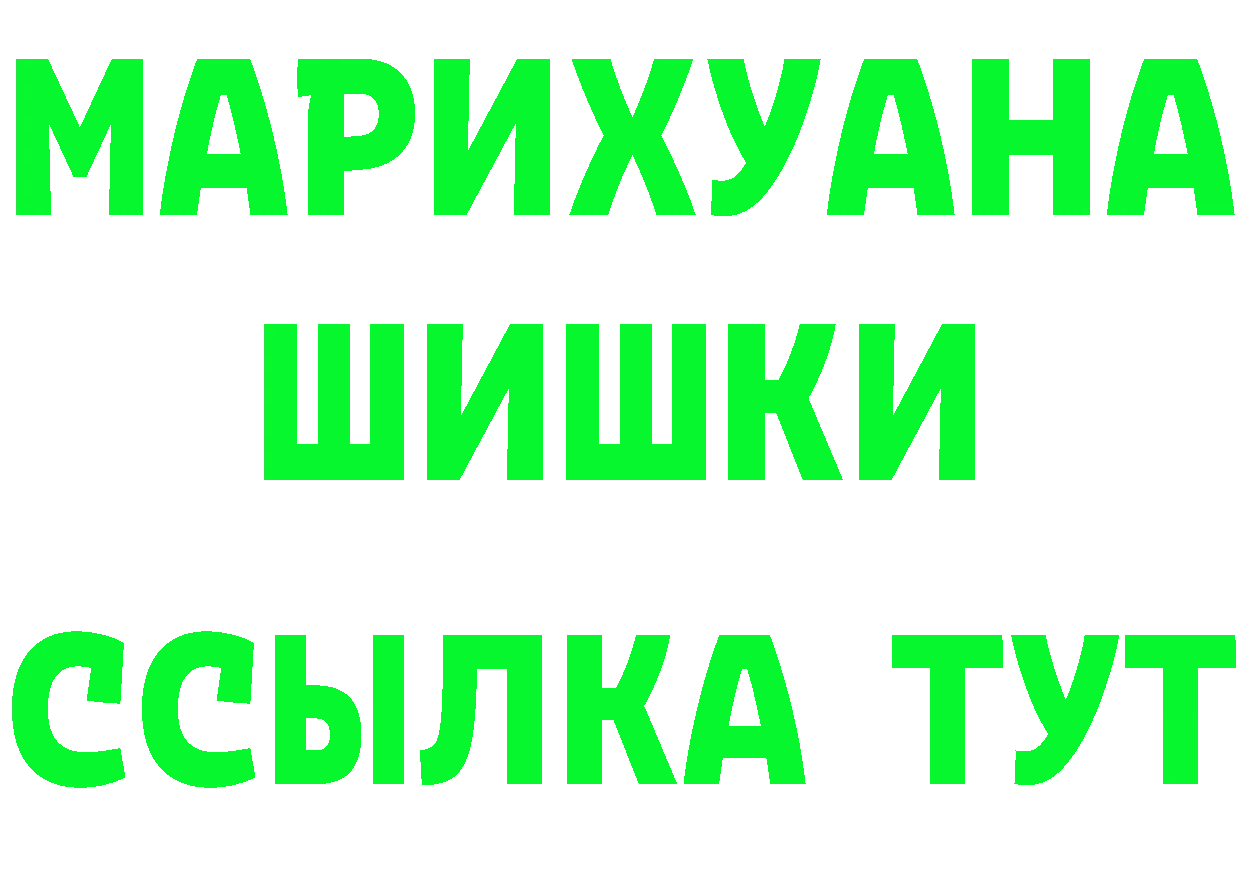 МАРИХУАНА
ШИШКИ
ССЫЛКА ТУТ